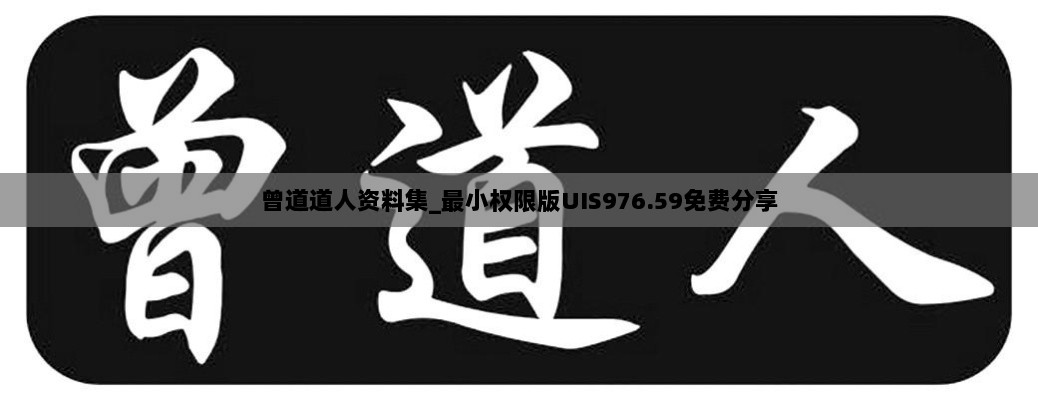 曾道人

曾道道人资料集_最小权限版UIS976.59免费分享